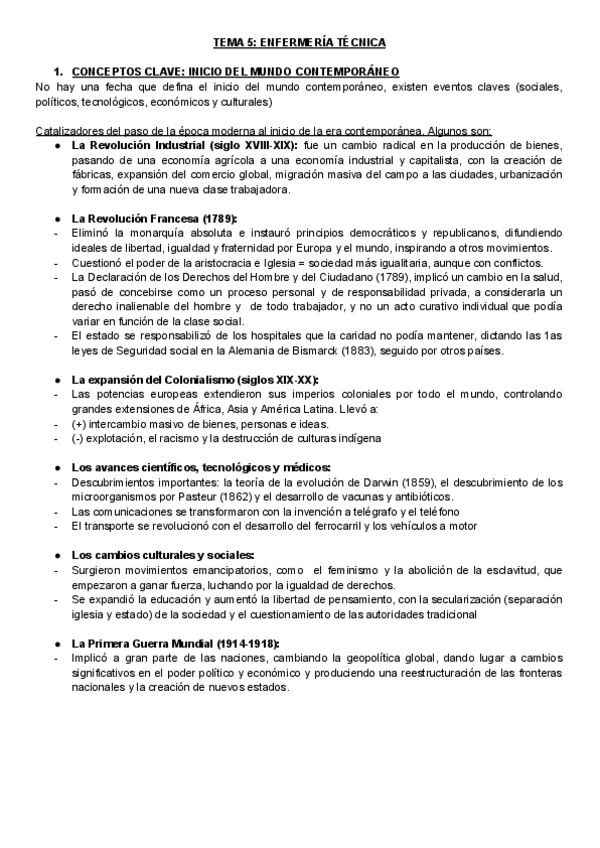 TEMA 5: ENFERMERÍA TÉCNICA

1. CONCEPTOS CLAVE: INICIO DEL MUNDO CONTEMPORÁNEO

No hay una fecha que defina el inicio del mundo contemporáneo, existen eventos claves (sociales, políticos, tecnológicos, económicos y culturales)

Catalizadores del paso de la época moderna al inicio de la era contemporánea. Algunos son:

● La Revolución Industrial (siglo XVIII-XIX): fue un cambio radical en la producción de bienes, pasando de una economía agrícola a una economía industrial y capitalista, con la creación de fábricas, expansión del comercio global, migración masiva del campo a las ciudades, urbanización y formación de una nueva clase trabajadora.

● La Revolución Francesa (1789):
- Eliminó la monarquía absoluta e instauró principios democráticos y republicanos, difundiendo ideales de libertad, igualdad y fraternidad por Europa y el mundo, inspirando a otros movimientos.
- Cuestionó el poder de la aristocracia e Iglesia = sociedad más igualitaria, aunque con conflictos.
- La Declaración de los Derechos del Hombre y del Ciudadano (1789), implicó un cambio en la salud, pasó de concebirse como un proceso personal y de responsabilidad privada, a considerarla un derecho inalienable del hombre y de todo trabajador, y no un acto curativo individual que podía variar en función de la clase social.
- El estado se responsabilizó de los hospitales que la caridad no podía mantener, dictando las 1as leyes de Seguridad social en la Alemania de Bismarck (1883), seguido por otros países.

● La expansión del Colonialismo (siglos XIX-XX):
- Las potencias europeas extendieron sus imperios coloniales por todo el mundo, controlando grandes extensiones de África, Asia y América Latina. Llevó a:
- (+) intercambio masivo de bienes, personas e ideas.
- (-) explotación, el racismo y la destrucción de culturas indígena

● Los avances científicos, tecnológicos y médicos:
- Descubrimientos importantes: la teoría de la evolución de Darwin (1859), el descubrimiento de los microorganismos por Pasteur (1862) y el desarrollo de vacunas y antibióticos.
- Las comunicaciones se transformaron con la invención a telégrafo y el teléfono
- El transporte se revolucionó con el desarrollo del ferrocarril y los vehículos a motor

● Los cambios culturales y sociales:
- Surgieron movimientos emancipatorios, como el feminismo y la abolición de la esclavitud, que empezaron a ganar fuerza, luchando por la igualdad de derechos.
- Se expandió la educación y aumentó la libertad de pensamiento, con la secularización (separación iglesia y estado) de la sociedad y el cuestionamiento de las autoridades tradicional

● La Primera Guerra Mundial (1914-1918):
- Implicó a gran parte de las naciones, cambiando la geopolítica global, dando lugar a cambios significativos en el poder político y económico y produciendo una reestructuración de las fronteras nacionales y la creación de nuevos estados.